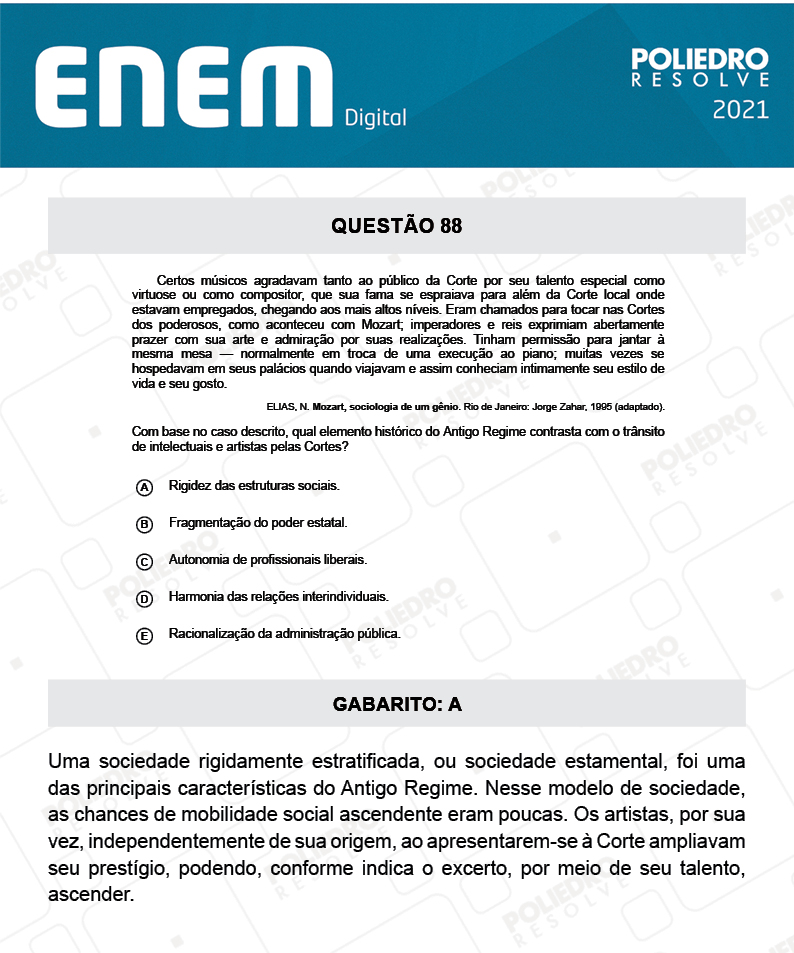 ENEM Digital

POLIEDRO RESOLVE 2021

QUESTÃO 88

Certos músicos agradavam tanto ao público da Corte por seu talento especial como virtuose ou como compositor, que sua fama se espraiava para além da Corte local onde estavam empregados, chegando aos mais altos níveis. Eram chamados para tocar nas Cortes dos poderosos, como aconteceu com Mozart; imperadores e reis exprimiam abertamente prazer com sua arte e admiração por suas realizações. Tinham permissão para jantar à mesma mesa — normalmente em troca de uma execução ao piano; muitas vezes se hospedavam em seus palácios quando viajavam e assim conheciam intimamente seu estilo de vida e seu gosto.

ELIAS, N. Mozart, sociologia de um gênio. Rio de Janeiro: Jorge Zahar, 1995 (adaptado).

Com base no caso descrito, qual elemento histórico do Antigo Regime contrasta com o trânsito de intelectuais e artistas pelas Cortes?

A Rigidez das estruturas sociais.

B Fragmentação do poder estatal.

C Autonomia de profissionais liberais.

D Harmonia das relações interindividuais.

E Racionalização da administração pública.

GABARITO: A

Uma sociedade rigidamente estratificada, ou sociedade estamental, foi uma das principais características do Antigo Regime. Nesse modelo de sociedade, as chances de mobilidade social ascendente eram poucas. Os artistas, por sua vez, independentemente de sua origem, ao apresentarem-se à Corte ampliavam seu prestígio, podendo, conforme indica o excerto, por meio de seu talento, ascender.